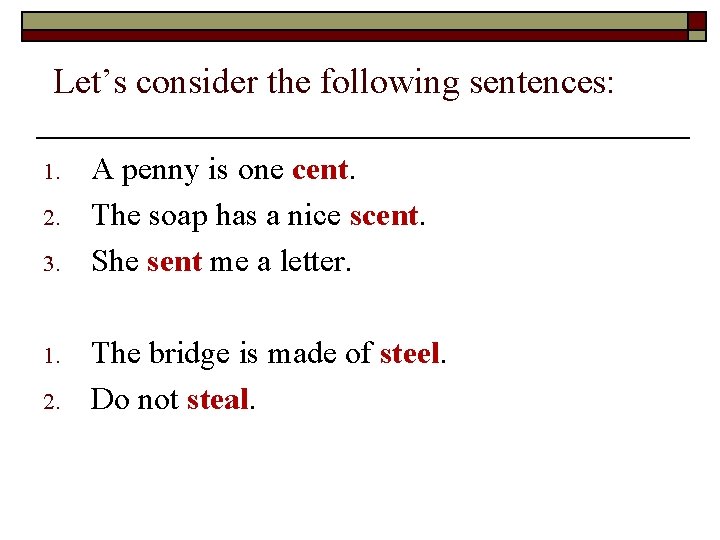 Let's consider the following sentences:

1. A penny is one cent.
2. The soap has a nice scent.
3. She sent me a letter.

1. The bridge is made of steel.
2. Do not steal.